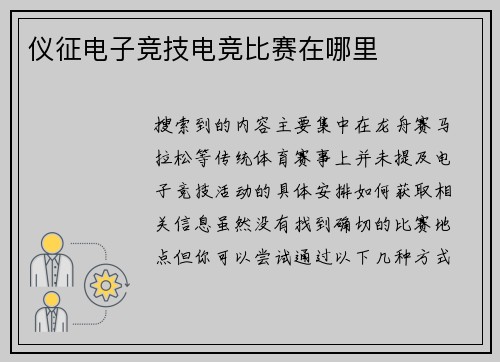 仪征电子竞技电竞比赛在哪里

搜索到的内容主要集中在龙舟赛马拉松等传统体育赛事上并未提及电子竞技活动的具体安排如何获取相关信息虽然没有找到确切的比赛地点但你可以尝试通过以下几种方式